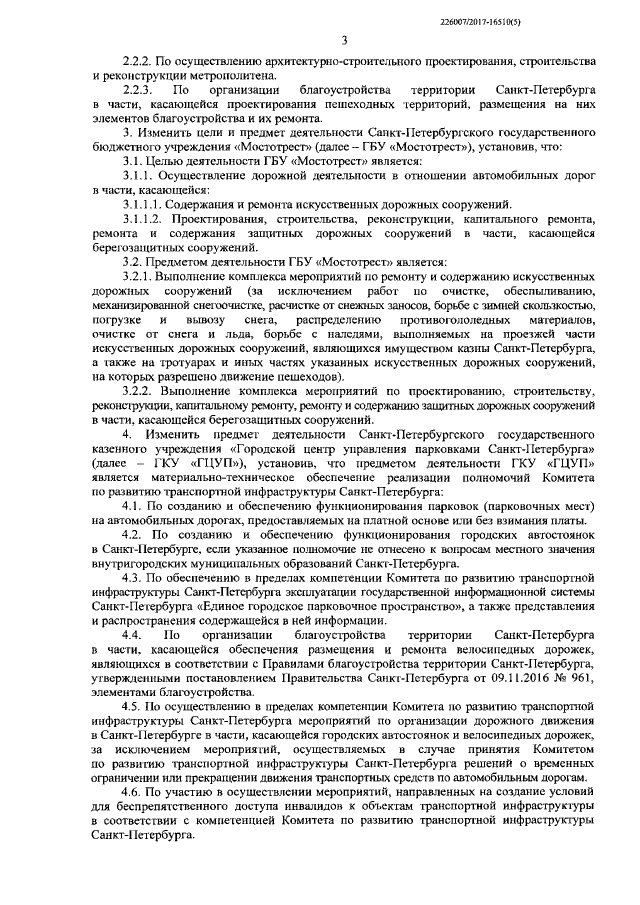 226007/2017-16510(5)

3

2.2.2. По осуществлению архитектурно-строительного проектирования, строительства и реконструкции метрополитена.

2.2.3. По организации благоустройства территории Санкт-Петербурга в части, касающейся проектирования пешеходных территорий, размещения на них элементов благоустройства и их ремонта.

3. Изменить цели и предмет деятельности Санкт-Петербургского государственного бюджетного учреждения «Мостотрест» (далее – ГБУ «Мостотрест»), установив, что:

3.1. Целью деятельности ГБУ «Мостотрест» является:

3.1.1. Осуществление дорожной деятельности в отношении автомобильных дорог в части, касающейся:

3.1.1.1. Содержания и ремонта искусственных дорожных сооружений.

3.1.1.2. Проектирования, строительства, реконструкции, капитального ремонта, ремонта и содержания защитных дорожных сооружений в части, касающейся берегозащитных сооружений.

3.2. Предметом деятельности ГБУ «Мостотрест» является:

3.2.1. Выполнение комплекса мероприятий по ремонту и содержанию искусственных дорожных сооружений (за исключением работ по очистке, обеспыливанию, механизированной снегоочистке, расчистке от снежных заносов, борьбе с зимней скользкостью, погрузке и вывозу снега, распределению противогололедных материалов, очистке от снега и льда, борьбе с наледями, выполняемых на проезжей части искусственных дорожных сооружений, являющихся имуществом казны Санкт-Петербурга, а также на тротуарах и иных частях указанных искусственных дорожных сооружений, на которых разрешено движение пешеходов).

3.2.2. Выполнение комплекса мероприятий по проектированию, строительству, реконструкции, капитальному ремонту, ремонту и содержанию защитных дорожных сооружений в части, касающейся берегозащитных сооружений.

4. Изменить предмет деятельности Санкт-Петербургского государственного казенного учреждения «Городской центр управления парковками Санкт-Петербурга» (далее – ГКУ «ГЦУП»), установив, что предметом деятельности ГКУ «ГЦУП» является материально-техническое обеспечение реализации полномочий Комитета по развитию транспортной инфраструктуры Санкт-Петербурга:

4.1. По созданию и обеспечению функционирования парковок (парковочных мест) на автомобильных дорогах, предоставляемых на платной основе или без взимания платы.

4.2. По созданию и обеспечению функционирования городских автостоянок в Санкт-Петербурге, если указанное полномочие не отнесено к вопросам местного значения внутригородских муниципальных образований Санкт-Петербурга.

4.3. По обеспечению в пределах компетенции Комитета по развитию транспортной инфраструктуры Санкт-Петербурга эксплуатации государственной информационной системы Санкт-Петербурга «Единое городское парковочное пространство», а также представления и распространения содержащейся в ней информации.

4.4. По организации благоустройства территории Санкт-Петербурга в части, касающейся обеспечения размещения и ремонта велосипедных дорожек, являющихся в соответствии с Правилами благоустройства территории Санкт-Петербурга, утвержденными постановлением Правительства Санкт-Петербурга от 09.11.2016 № 961, элементами благоустройства.

4.5. По осуществлению в пределах компетенции Комитета по развитию транспортной инфраструктуры Санкт-Петербурга мероприятий по организации дорожного движения в Санкт-Петербурге в части, касающейся городских автостоянок и велосипедных дорожек, за исключением мероприятий, осуществляемых в случае принятия Комитетом по развитию транспортной инфраструктуры Санкт-Петербурга решений о временных ограничении или прекращении движения транспортных средств по автомобильным дорогам.

4.6. По участию в осуществлении мероприятий, направленных на создание условий для беспрепятственного доступа инвалидов к объектам транспортной инфраструктуры в соответствии с компетенцией Комитета по развитию транспортной инфраструктуры Санкт-Петербурга.